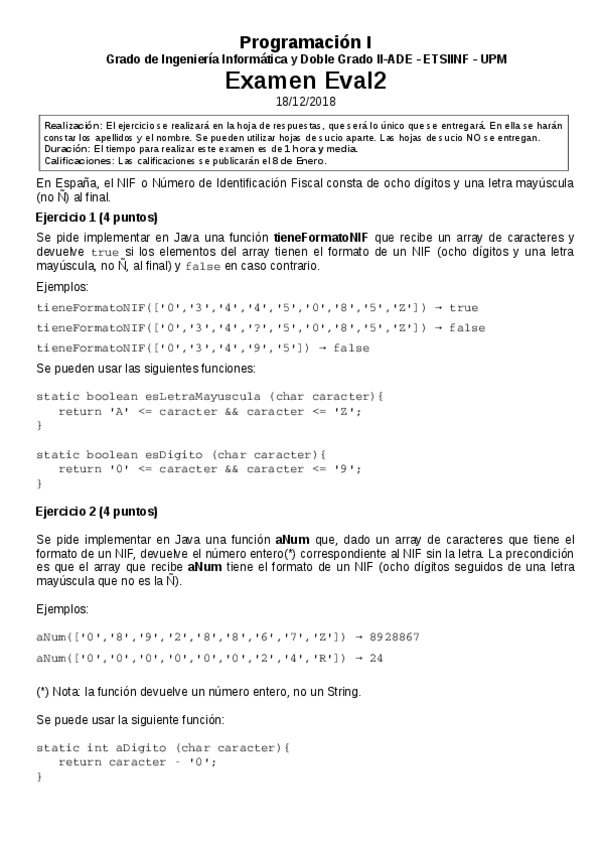 Programación I
Grado de Ingeniería Informática y Doble Grado II-ADE - ETSIINF - UPM
Examen Eval2
18/12/2018

Realización: El ejercicio se realizará en la hoja de respuestas, que será lo único que se entregará. En ella se harán constar los apellidos y el nombre. Se pueden utilizar hojas de sucio aparte. Las hojas de sucio NO se entregan.
Duración: El tiempo para realizar este examen es de 1 hora y media.
Calificaciones: Las calificaciones se publicarán el 8 de Enero.

En España, el NIF o Número de Identificación Fiscal consta de ocho dígitos y una letra mayúscula (no Ñ) al final.

Ejercicio 1 (4 puntos)

Se pide implementar en Java una función tieneFormatoNIF que recibe un array de caracteres y devuelve true si los elementos del array tienen el formato de un NIF (ocho dígitos y una letra mayúscula, no Ñ, al final) y false en caso contrario.

Ejemplos:

tieneFormatoNIF(['0','3','4','4','5','0','8','5','Z']) → true
tieneFormatoNIF(['0','3','4','?','5','0','8','5','Z']) → false
tieneFormatoNIF(['0','3','4','9','5']) → false

Se pueden usar las siguientes funciones:

static boolean esLetraMayuscula (char caracter){
   return 'A' <= caracter && caracter <= 'Z';
}

static boolean esDigito (char caracter){
   return '0' <= caracter && caracter <= '9';
}

Ejercicio 2 (4 puntos)

Se pide implementar en Java una función aNum que, dado un array de caracteres que tiene el formato de un NIF, devuelve el número entero(*) correspondiente al NIF sin la letra. La precondición es que el array que recibe aNum tiene el formato de un NIF (ocho dígitos seguidos de una letra mayúscula que no es la Ñ).

Ejemplos:

aNum(['0','8','9','2','8','8','6','7','Z']) → 8928867
aNum(['0','0','0','0','0','0','2','4','R']) → 24

(*) Nota: la función devuelve un número entero, no un String.

Se puede usar la siguiente función:

static int aDigito (char caracter){
   return caracter - '0';
}